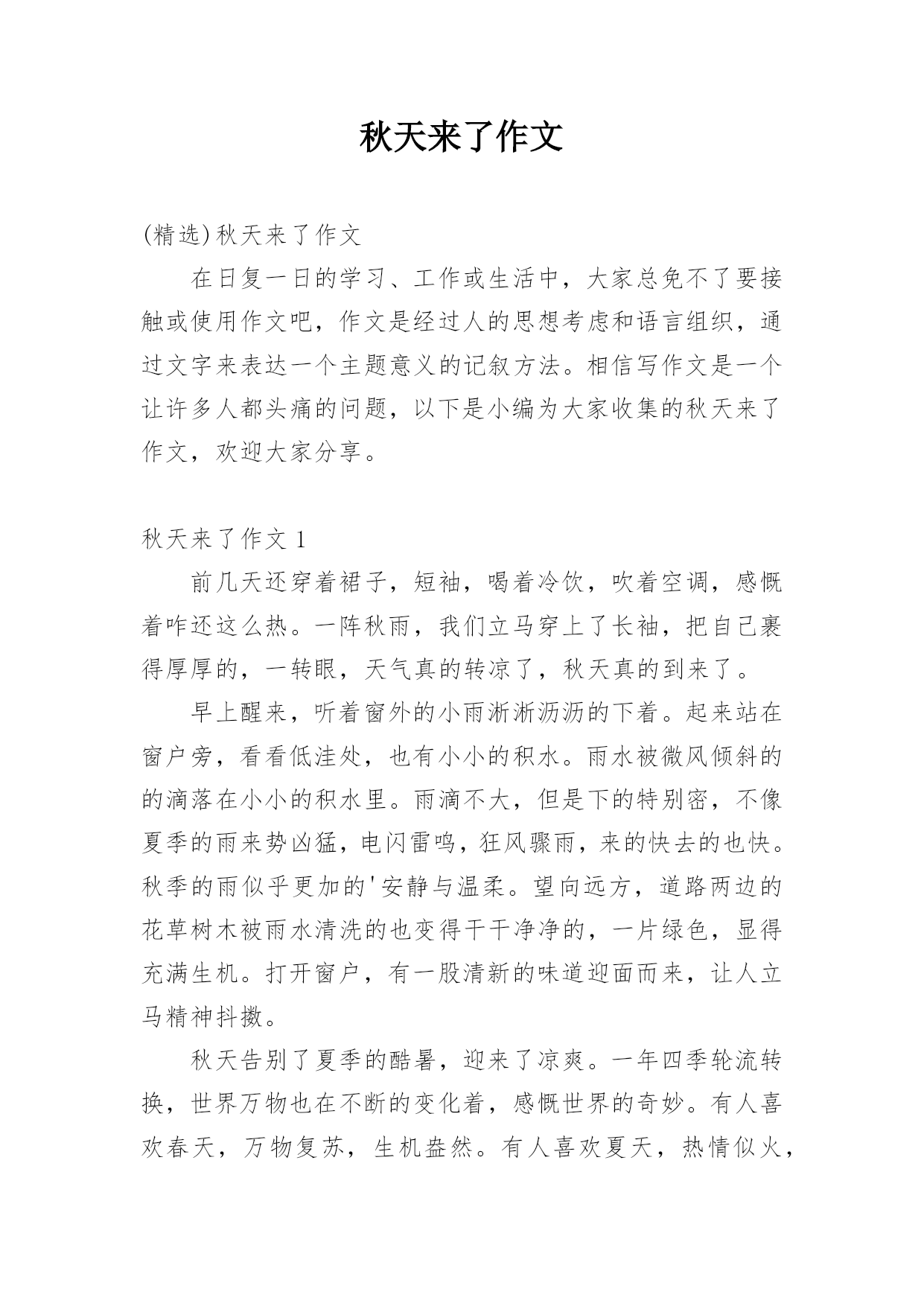 秋天来了作文

(精选)秋天来了作文

在日复一日的学习、工作或生活中，大家总免不了要接触或使用作文吧，作文是经过人的思想考虑和语言组织，通过文字来表达一个主题意义的记叙方法。相信写作文是一个让许多人都头痛的问题，以下是小编为大家收集的秋天来了作文，欢迎大家分享。

秋天来了作文 1

前几天还穿着裙子，短袖，喝着冷饮，吹着空调，感慨着咋还这么热。一阵秋雨，我们立马穿上了长袖，把自己裹得厚厚的，一转眼，天气真的转凉了，秋天真的到来了。

早上醒来，听着窗外的小雨淅淅沥沥的下着。起来站在窗户旁，看看低洼处，也有小小的积水。雨水被微风倾斜的的滴落在小小的积水里。雨滴不大，但是下的特别密，不像夏季的雨来势凶猛，电闪雷鸣，狂风骤雨，来的快去的也快。秋季的雨似乎更加的'安静与温柔。望向远方，道路两边的花草树木被雨水清洗的也变得干干净净的，一片绿色，显得充满生机。打开窗户，有一股清新的味道迎面而来，让人立马精神抖擞。

秋天告别了夏季的酷暑，迎来了凉爽。一年四季轮流转换，世界万物也在不断的变化着，感慨世界的奇妙。有人喜欢春天，万物复苏，生机盎然。有人喜欢夏天，热情似火，